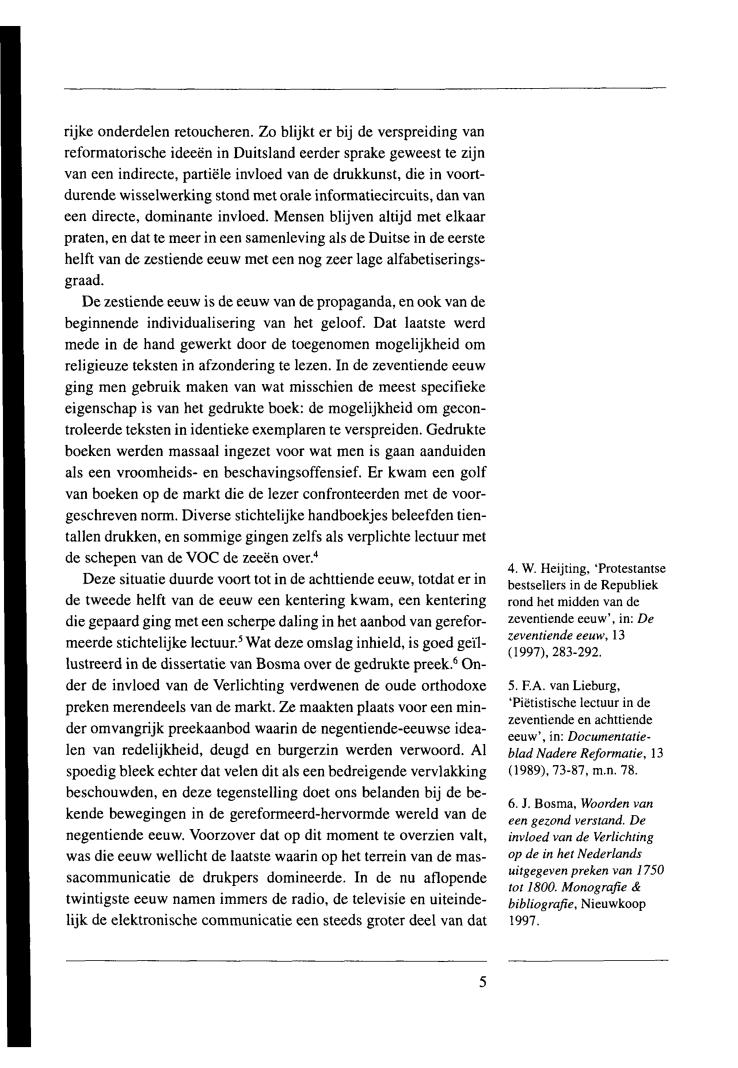 rijke onderdelen retoucheren. Zo blijkt er bij de verspreiding van reformatorische ideeën in Duitsland eerder sprake geweest te zijn van een indirecte, partiële invloed van de drukkunst, die in voortdurende wisselwerking stond met orale informatiecircuits, dan van een directe, dominante invloed. Mensen blijven altijd met elkaar praten, en dat te meer in een samenleving als de Duitse in de eerste helft van de zestiende eeuw met een nog zeer lage alfabetiseringsgraad.

De zestiende eeuw is de eeuw van de propaganda, en ook van de beginnende individualisering van het geloof. Dat laatste werd mede in de hand gewerkt door de toegenomen mogelijkheid om religieuze teksten in afzondering te lezen. In de zeventiende eeuw ging men gebruik maken van wat misschien de meest specifieke eigenschap is van het gedrukte boek: de mogelijkheid om gecontroleerde teksten in identieke exemplaren te verspreiden. Gedrukte boeken werden massaal ingezet voor wat men is gaan aanduiden als een vroomheids- en beschavingsoffensief. Er kwam een golf van boeken op de markt die de lezer confronteerden met de voorgeschreven norm. Diverse stichtelijke handboekjes beleefden tientallen drukken, en sommige gingen zelfs als verplichte lectuur met de schepen van de VOC de zeeën over.$^4$

Deze situatie duurde voort tot in de achttiende eeuw, totdat er in de tweede helft van de eeuw een kentering kwam, een kentering die gepaard ging met een scherpe daling in het aanbod van gereformeerde stichtelijke lectuur.$^5$ Wat deze omslag inhield, is goed geïllustreerd in de dissertatie van Bosma over de gedrukte preek.$^6$ Onder de invloed van de Verlichting verdwenen de oude orthodoxe preken merendeels van de markt. Ze maakten plaats voor een minder omvangrijk preekaanbod waarin de negentiende-eeuwse idealen van redelijkheid, deugd en burgerzin werden verwoord. Al spoedig bleek echter dat velen dit als een bedreigende vervlakking beschouwden, en deze tegenstelling doet ons belanden bij de bekende bewegingen in de gereformeerd-hervormde wereld van de negentiende eeuw. Voorzover dat op dit moment te overzien valt, was die eeuw wellicht de laatste waarin op het terrein van de massacommunicatie de drukpers domineerde. In de nu aflopende twintigste eeuw namen immers de radio, de televisie en uiteindelijk de elektronische communicatie een steeds groter deel van dat

4. W. Heijting, 'Protestantse bestsellers in de Republiek rond het midden van de zeventiende eeuw', in: De zeventiende eeuw, 13 (1997), 283-292.

5. F.A. van Lieburg, 'Piëtistische lectuur in de zeventiende en achttiende eeuw', in: Documentatieblad Nadere Reformatie, 13 (1989), 73-87, m.n. 78.

6. J. Bosma, Woorden van een gezond verstand. De invloed van de Verlichting op de in het Nederlands uitgegeven preken van 1750 tot 1800. Monografie & bibliografie, Nieuwkoop 1997.

5